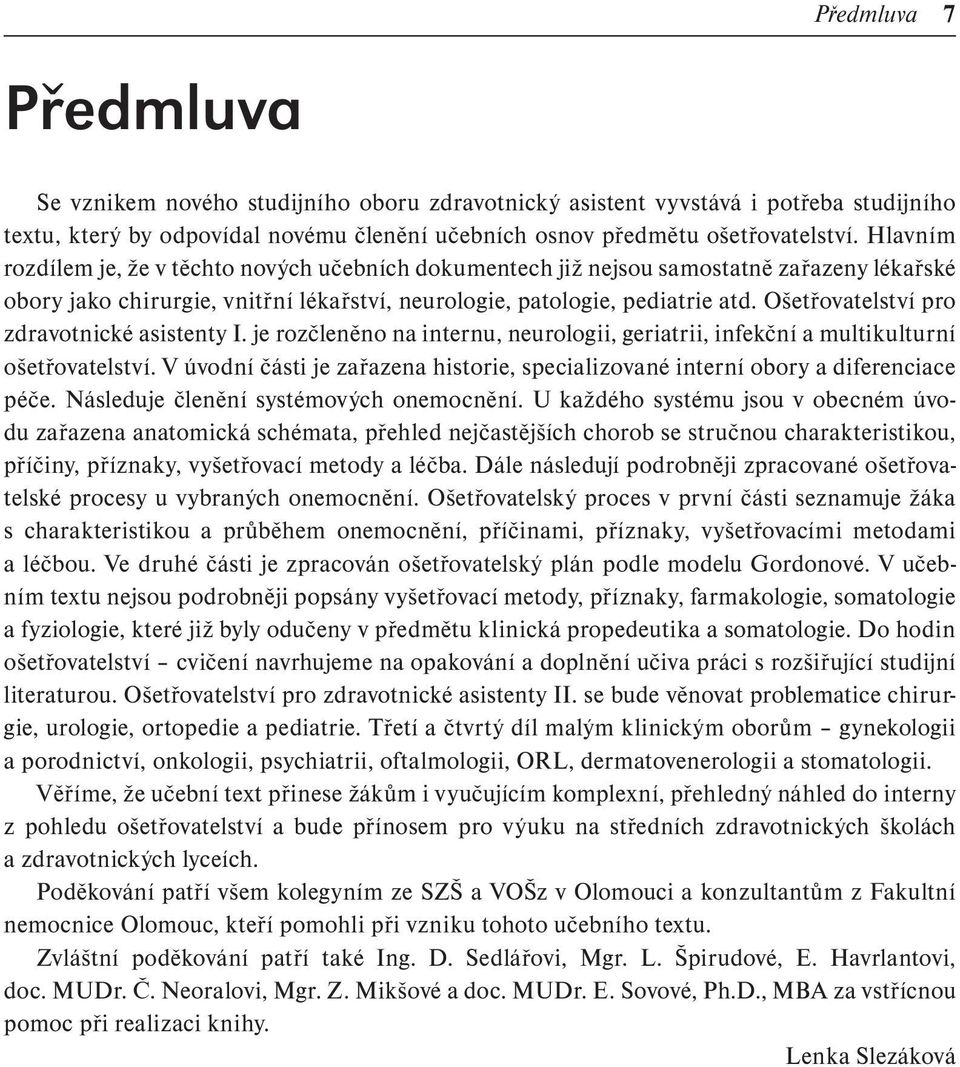 Předmluva 7

Předmluva

Se vznikem nového studijního oboru zdravotnický asistent vyvstává i potřeba studijního textu, který by odpovídal novému členění učebních osnov předmětu ošetřovatelství. Hlavním rozdílem je, že v těchto nových učebních dokumentech již nejsou samostatně zařazeny lékařské obory jako chirurgie, vnitřní lékařství, neurologie, patologie, pediatrie atd. Ošetřovatelství pro zdravotnické asistenty I. je rozčleněno na internu, neurologii, geriatrii, infekční a multikulturní ošetřovatelství. V úvodní části je zařazena historie, specializované interní obory a diferenciace péče. Následuje členění systémových onemocnění. U každého systému jsou v obecném úvodu zařazena anatomická schémata, přehled nejčastějších chorob se stručnou charakteristikou, příčiny, příznaky, vyšetřovací metody a léčba. Dále následují podrobněji zpracované ošetřovatelské procesy u vybraných onemocnění. Ošetřovatelský proces v první části seznamuje žáka s charakteristikou a průběhem onemocnění, příčinami, příznaky, vyšetřovacími metodami a léčbou. Ve druhé části je zpracován ošetřovatelský plán podle modelu Gordonové. V učebním textu nejsou podrobněji popsány vyšetřovací metody, příznaky, farmakologie, somatologie a fyziologie, které již byly odučeny v předmětu klinická propedeutika a somatologie. Do hodin ošetřovatelství – cvičení navrhujeme na opakování a doplnění učiva práci s rozšiřující studijní literaturou. Ošetřovatelství pro zdravotnické asistenty II. se bude věnovat problematice chirurgie, urologie, ortopedie a pediatrie. Třetí a čtvrtý díl malým klinickým oborům – gynekologii a porodnictví, onkologii, psychiatrii, oftalmologii, ORL, dermatovenerologii a stomatologii.

Věříme, že učební text přinese žákům i vyučujícím komplexní, přehledný náhled do interny z pohledu ošetřovatelství a bude přínosem pro výuku na středních zdravotnických školách a zdravotnických lyceích.

Poděkování patří všem kolegyním ze SZŠ a VOŠz v Olomouci a konzultantům z Fakultní nemocnice Olomouc, kteří pomohli při vzniku tohoto učebního textu.

Zvláštní poděkování patří také Ing. D. Sedlářovi, Mgr. L. Špirudové, E. Havrlantovi, doc. MUDr. Č. Neoralovi, Mgr. Z. Mikšové a doc. MUDr. E. Sovové, Ph.D., MBA za vstřícnou pomoc při realizaci knihy.

Lenka Slezáková